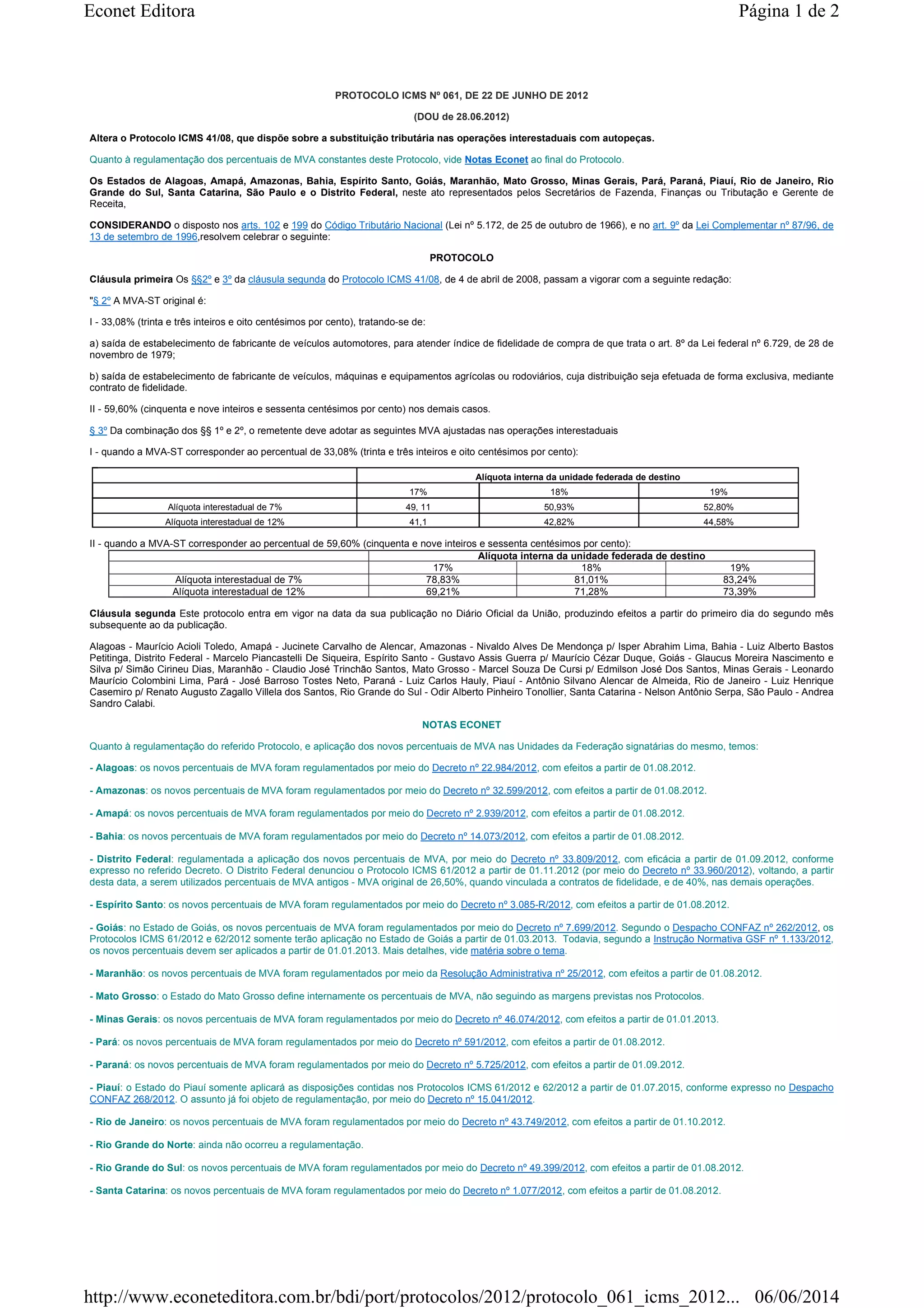 Econet Editora

Página 1 de 2

PROTOCOLO ICMS Nº 061, DE 22 DE JUNHO DE 2012

(DOU de 28.06.2012)

Altera o Protocolo ICMS 41/08, que dispõe sobre a substituição tributária nas operações interestaduais com autopeças.

Quanto à regulamentação dos percentuais de MVA constantes deste Protocolo, vide Notas Econet ao final do Protocolo.

Os Estados de Alagoas, Amapá, Amazonas, Bahia, Espírito Santo, Goiás, Maranhão, Mato Grosso, Minas Gerais, Pará, Paraná, Piauí, Rio de Janeiro, Rio Grande do Sul, Santa Catarina, São Paulo e o Distrito Federal, neste ato representados pelos Secretários de Fazenda, Finanças ou Tributação e Gerente de Receita,

CONSIDERANDO o disposto nos arts. 102 e 199 do Código Tributário Nacional (Lei nº 5.172, de 25 de outubro de 1966), e no art. 9º da Lei Complementar nº 87/96, de 13 de setembro de 1996,resolvem celebrar o seguinte:

PROTOCOLO

Cláusula primeira Os §§2º e 3º da cláusula segunda do Protocolo ICMS 41/08, de 4 de abril de 2008, passam a vigorar com a seguinte redação:

"§ 2º A MVA-ST original é:

I - 33,08% (trinta e três inteiros e oito centésimos por cento), tratando-se de:

a) saída de estabelecimento de fabricante de veículos automotores, para atender índice de fidelidade de compra de que trata o art. 8º da Lei federal nº 6.729, de 28 de novembro de 1979;

b) saída de estabelecimento de fabricante de veículos, máquinas e equipamentos agrícolas ou rodoviários, cuja distribuição seja efetuada de forma exclusiva, mediante contrato de fidelidade.

II - 59,60% (cinquenta e nove inteiros e sessenta centésimos por cento) nos demais casos.

§ 3º Da combinação dos §§ 1º e 2º, o remetente deve adotar as seguintes MVA ajustadas nas operações interestaduais

I - quando a MVA-ST corresponder ao percentual de 33,08% (trinta e três inteiros e oito centésimos por cento):

| | Alíquota interna da unidade federada de destino | | |
|---|---|---|---|
| | 17% | 18% | 19% |
| Alíquota interestadual de 7% | 49, 11 | 50,93% | 52,80% |
| Alíquota interestadual de 12% | 41,1 | 42,82% | 44,58% |

II - quando a MVA-ST corresponder ao percentual de 59,60% (cinquenta e nove inteiros e sessenta centésimos por cento):

| | Alíquota interna da unidade federada de destino | | |
|---|---|---|---|
| | 17% | 18% | 19% |
| Alíquota interestadual de 7% | 78,83% | 81,01% | 83,24% |
| Alíquota interestadual de 12% | 69,21% | 71,28% | 73,39% |

Cláusula segunda Este protocolo entra em vigor na data da sua publicação no Diário Oficial da União, produzindo efeitos a partir do primeiro dia do segundo mês subsequente ao da publicação.

Alagoas - Maurício Acioli Toledo, Amapá - Jucinete Carvalho de Alencar, Amazonas - Nivaldo Alves De Mendonça p/ Isper Abrahim Lima, Bahia - Luiz Alberto Bastos Petitinga, Distrito Federal - Marcelo Piancastelli De Siqueira, Espírito Santo - Gustavo Assis Guerra p/ Maurício Cézar Duque, Goiás - Glaucus Moreira Nascimento e Silva p/ Simão Cirineu Dias, Maranhão - Claudio José Trinchão Santos, Mato Grosso - Marcel Souza De Cursi p/ Edmilson José Dos Santos, Minas Gerais - Leonardo Maurício Colombini Lima, Pará - José Barroso Tostes Neto, Paraná - Luiz Carlos Hauly, Piauí - Antônio Silvano Alencar de Almeida, Rio de Janeiro - Luiz Henrique Casemiro p/ Renato Augusto Zagallo Villela dos Santos, Rio Grande do Sul - Odir Alberto Pinheiro Tonollier, Santa Catarina - Nelson Antônio Serpa, São Paulo - Andrea Sandro Calabi.

NOTAS ECONET

Quanto à regulamentação do referido Protocolo, e aplicação dos novos percentuais de MVA nas Unidades da Federação signatárias do mesmo, temos:

- Alagoas: os novos percentuais de MVA foram regulamentados por meio do Decreto nº 22.984/2012, com efeitos a partir de 01.08.2012.

- Amazonas: os novos percentuais de MVA foram regulamentados por meio do Decreto nº 32.599/2012, com efeitos a partir de 01.08.2012.

- Amapá: os novos percentuais de MVA foram regulamentados por meio do Decreto nº 2.939/2012, com efeitos a partir de 01.08.2012.

- Bahia: os novos percentuais de MVA foram regulamentados por meio do Decreto nº 14.073/2012, com efeitos a partir de 01.08.2012.

- Distrito Federal: regulamentada a aplicação dos novos percentuais de MVA, por meio do Decreto nº 33.809/2012, com eficácia a partir de 01.09.2012, conforme expresso no referido Decreto. O Distrito Federal denunciou o Protocolo ICMS 61/2012 a partir de 01.11.2012 (por meio do Decreto nº 33.960/2012), voltando, a partir desta data, a serem utilizados percentuais de MVA antigos - MVA original de 26,50%, quando vinculada a contratos de fidelidade, e de 40%, nas demais operações.

- Espírito Santo: os novos percentuais de MVA foram regulamentados por meio do Decreto nº 3.085-R/2012, com efeitos a partir de 01.08.2012.

- Goiás: no Estado de Goiás, os novos percentuais de MVA foram regulamentados por meio do Decreto nº 7.699/2012. Segundo o Despacho CONFAZ nº 262/2012, os Protocolos ICMS 61/2012 e 62/2012 somente terão aplicação no Estado de Goiás a partir de 01.03.2013. Todavia, segundo a Instrução Normativa GSF nº 1.133/2012, os novos percentuais devem ser aplicados a partir de 01.01.2013. Mais detalhes, vide matéria sobre o tema.

- Maranhão: os novos percentuais de MVA foram regulamentados por meio da Resolução Administrativa nº 25/2012, com efeitos a partir de 01.08.2012.

- Mato Grosso: o Estado do Mato Grosso define internamente os percentuais de MVA, não seguindo as margens previstas nos Protocolos.

- Minas Gerais: os novos percentuais de MVA foram regulamentados por meio do Decreto nº 46.074/2012, com efeitos a partir de 01.01.2013.

- Pará: os novos percentuais de MVA foram regulamentados por meio do Decreto nº 591/2012, com efeitos a partir de 01.08.2012.

- Paraná: os novos percentuais de MVA foram regulamentados por meio do Decreto nº 5.725/2012, com efeitos a partir de 01.09.2012.

- Piauí: o Estado do Piauí somente aplicará as disposições contidas nos Protocolos ICMS 61/2012 e 62/2012 a partir de 01.07.2015, conforme expresso no Despacho CONFAZ 268/2012. O assunto já foi objeto de regulamentação, por meio do Decreto nº 15.041/2012.

- Rio de Janeiro: os novos percentuais de MVA foram regulamentados por meio do Decreto nº 43.749/2012, com efeitos a partir de 01.10.2012.

- Rio Grande do Norte: ainda não ocorreu a regulamentação.

- Rio Grande do Sul: os novos percentuais de MVA foram regulamentados por meio do Decreto nº 49.399/2012, com efeitos a partir de 01.08.2012.

- Santa Catarina: os novos percentuais de MVA foram regulamentados por meio do Decreto nº 1.077/2012, com efeitos a partir de 01.08.2012.

http://www.econeteditora.com.br/bdi/port/protocolos/2012/protocolo_061_icms_2012... 06/06/2014